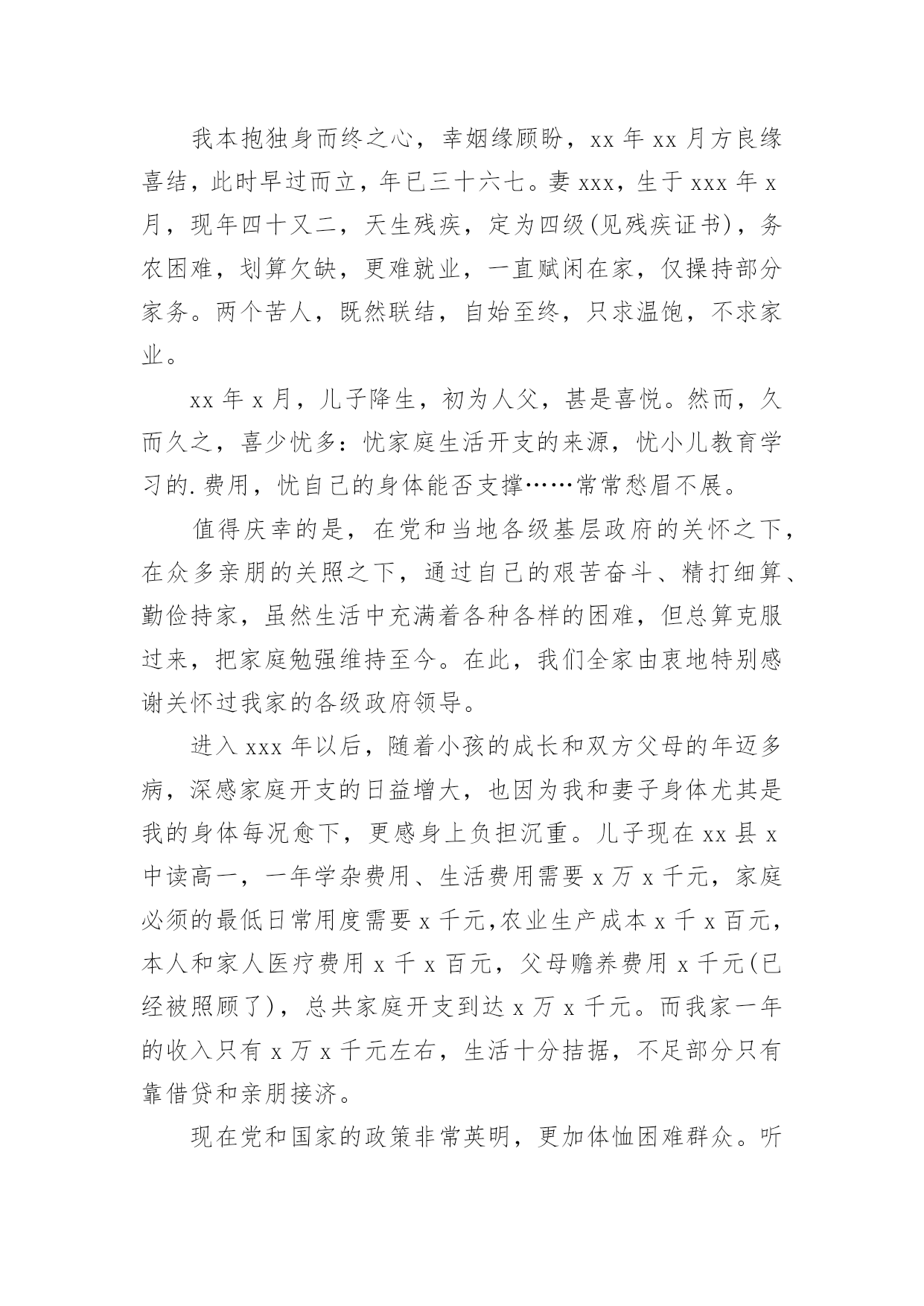 我本抱独身而终之心，幸姻缘顾盼，xx 年 xx 月方良缘喜结，此时早过而立，年已三十六七。妻 xxx，生于 xxx 年 x 月，现年四十又二，天生残疾，定为四级(见残疾证书)，务农困难，划算欠缺，更难就业，一直赋闲在家，仅操持部分家务。两个苦人，既然联结，自始至终，只求温饱，不求家业。

xx 年 x 月，儿子降生，初为人父，甚是喜悦。然而，久而久之，喜少忧多：忧家庭生活开支的来源，忧小儿教育学习的.费用，忧自己的身体能否支撑……常常愁眉不展。

值得庆幸的是，在党和当地各级基层政府的关怀之下，在众多亲朋的关照之下，通过自己的艰苦奋斗、精打细算、勤俭持家，虽然生活中充满着各种各样的困难，但总算克服过来，把家庭勉强维持至今。在此，我们全家由衷地特别感谢关怀过我家的各级政府领导。

进入 xxx 年以后，随着小孩的成长和双方父母的年迈多病，深感家庭开支的日益增大，也因为我和妻子身体尤其是我的身体每况愈下，更感身上负担沉重。儿子现在 xx 县 x 中读高一，一年学杂费用、生活费用需要 x 万 x 千元，家庭必须的最低日常用度需要 x 千元,农业生产成本 x 千 x 百元，本人和家人医疗费用 x 千 x 百元，父母赡养费用 x 千元(已经被照顾了)，总共家庭开支到达 x 万 x 千元。而我家一年的收入只有 x 万 x 千元左右，生活十分拮据，不足部分只有靠借贷和亲朋接济。

现在党和国家的政策非常英明，更加体恤困难群众。听